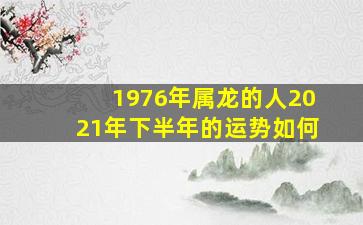 1976年属龙的人2021年下半年的运势如何